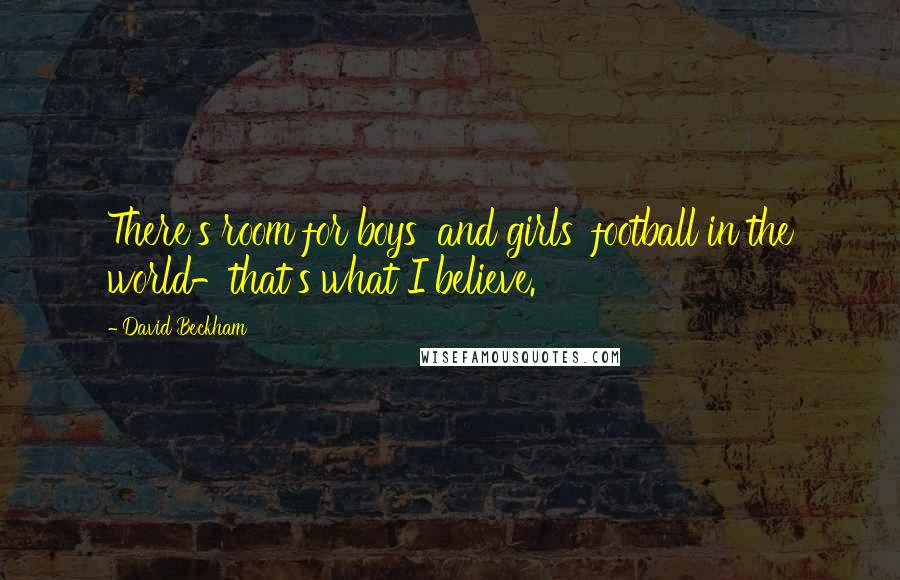 There's room for boys' and girls' football in the world- that's what I believe.

- David Beckham

WISEFAMOUSQUOTES.COM